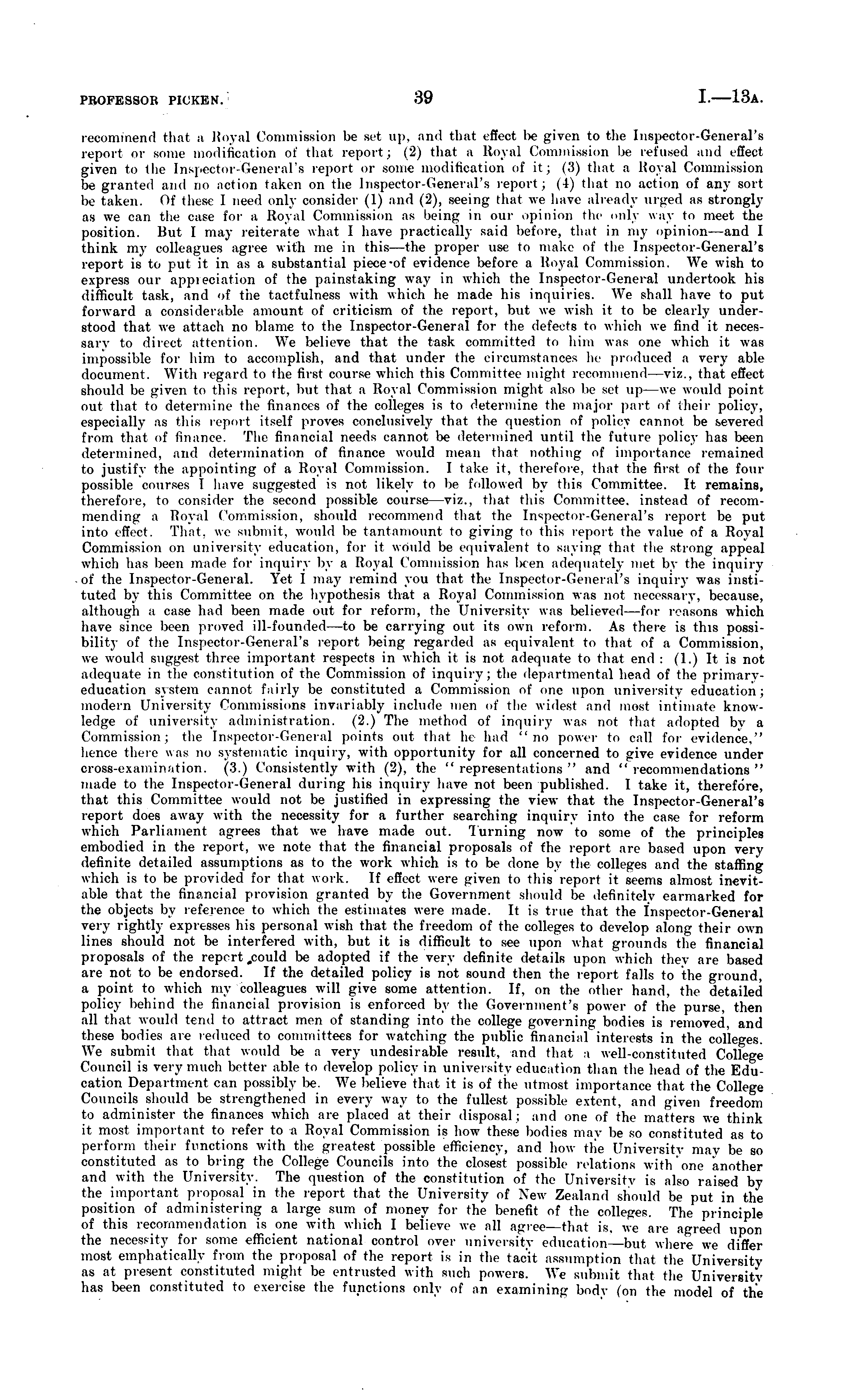 PROFESSOR PICKEN. 39 I.—13A.

recommend that a Royal Commission be set up, and that effect be given to the Inspector-General's report or some modification of that report; (2) that a Royal Commission be refused and effect given to the Inspector-General's report or some modification of it; (3) that a Royal Commission be granted and no action taken on the Inspector-General's report; (4) that no action of any sort be taken. Of these I need only consider (1) and (2), seeing that we have already urged as strongly as we can the case for a Royal Commission as being in our opinion the only way to meet the position. But I may reiterate what I have practically said before, that in my opinion—and I think my colleagues agree with me in this—the proper use to make of the Inspector-General's report is to put it in as a substantial piece of evidence before a Royal Commission. We wish to express our appreciation of the painstaking way in which the Inspector-General undertook his difficult task, and of the tactfulness with which he made his inquiries. We shall have to put forward a considerable amount of criticism of the report, but we wish it to be clearly understood that we attach no blame to the Inspector-General for the defects to which we find it necessary to direct attention. We believe that the task committed to him was one which it was impossible for him to accomplish, and that under the circumstances he produced a very able document. With regard to the first course which this Committee might recommend—viz., that effect should be given to this report, but that a Royal Commission might also be set up—we would point out that to determine the finances of the colleges is to determine the major part of their policy, especially as this report itself proves conclusively that the question of policy cannot be severed from that of finance. The financial needs cannot be determined until the future policy has been determined, and determination of finance would mean that nothing of importance remained to justify the appointing of a Royal Commission. I take it, therefore, that the first of the four possible courses I have suggested is not likely to be followed by this Committee. It remains, therefore, to consider the second possible course—viz., that this Committee, instead of recommending a Royal Commission, should recommend that the Inspector-General's report be put into effect. That, we submit, would be tantamount to giving to this report the value of a Royal Commission on university education, for it would be equivalent to saying that the strong appeal which has been made for inquiry by a Royal Commission has been adequately met by the inquiry of the Inspector-General. Yet I may remind you that the Inspector-General's inquiry was instituted by this Committee on the hypothesis that a Royal Commission was not necessary, because, although a case had been made out for reform, the University was believed—for reasons which have since been proved ill-founded—to be carrying out its own reform. As there is this possibility of the Inspector-General's report being regarded as equivalent to that of a Commission, we would suggest three important respects in which it is not adequate to that end: (1.) It is not adequate in the constitution of the Commission of inquiry; the departmental head of the primary-education system cannot fairly be constituted a Commission of one upon university education; modern University Commissions invariably include men of the widest and most intimate knowledge of university administration. (2.) The method of inquiry was not that adopted by a Commission; the Inspector-General points out that he had "no power to call for evidence," hence there was no systematic inquiry, with opportunity for all concerned to give evidence under cross-examination. (3.) Consistently with (2), the "representations" and "recommendations" made to the Inspector-General during his inquiry have not been published. I take it, therefore, that this Committee would not be justified in expressing the view that the Inspector-General's report does away with the necessity for a further searching inquiry into the case for reform which Parliament agrees that we have made out. Turning now to some of the principles embodied in the report, we note that the financial proposals of the report are based upon very definite detailed assumptions as to the work which is to be done by the colleges and the staffing which is to be provided for that work. If effect were given to this report it seems almost inevitable that the financial provision granted by the Government should be definitely earmarked for the objects by reference to which the estimates were made. It is true that the Inspector-General very rightly expresses his personal wish that the freedom of the colleges to develop along their own lines should not be interfered with, but it is difficult to see upon what grounds the financial proposals of the report could be adopted if the very definite details upon which they are based are not to be endorsed. If the detailed policy is not sound then the report falls to the ground, a point to which my colleagues will give some attention. If, on the other hand, the detailed policy behind the financial provision is enforced by the Government's power of the purse, then all that would tend to attract men of standing into the college governing bodies is removed, and these bodies are reduced to committees for watching the public financial interests in the colleges. We submit that that would be a very undesirable result, and that a well-constituted College Council is very much better able to develop policy in university education than the head of the Education Department can possibly be. We believe that it is of the utmost importance that the College Councils should be strengthened in every way to the fullest possible extent, and given freedom to administer the finances which are placed at their disposal; and one of the matters we think it most important to refer to a Royal Commission is how these bodies may be so constituted as to perform their functions with the greatest possible efficiency, and how the University may be so constituted as to bring the College Councils into the closest possible relations with one another and with the University. The question of the constitution of the University is also raised by the important proposal in the report that the University of New Zealand should be put in the position of administering a large sum of money for the benefit of the colleges. The principle of this recommendation is one with which I believe we all agree—that is, we are agreed upon the necessity for some efficient national control over university education—but where we differ most emphatically from the proposal of the report is in the tacit assumption that the University as at present constituted might be entrusted with such powers. We submit that the University has been constituted to exercise the functions only of an examining body (on the model of the